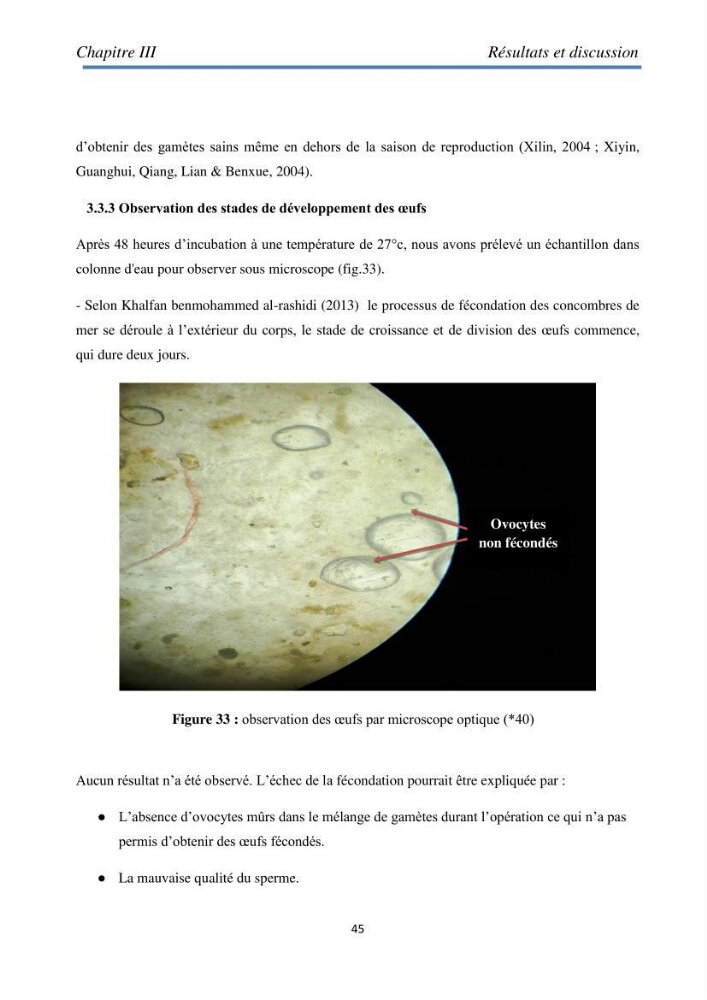 Chapitre III Résultats et discussion

d'obtenir des gamètes sains même en dehors de la saison de reproduction (Xilin, 2004 ; Xiyin, Guanghui, Qiang, Lian & Benxue, 2004).

3.3.3 Observation des stades de développement des œufs

Après 48 heures d'incubation à une température de 27°c, nous avons prélevé un échantillon dans colonne d'eau pour observer sous microscope (fig.33).

- Selon Khalfan benmohammed al-rashidi (2013) le processus de fécondation des concombres de mer se déroule à l'extérieur du corps, le stade de croissance et de division des œufs commence, qui dure deux jours.

Ovocytes
non fécondés

Figure 33 : observation des œufs par microscope optique (*40)

Aucun résultat n'a été observé. L'échec de la fécondation pourrait être expliquée par :

• L'absence d'ovocytes mûrs dans le mélange de gamètes durant l'opération ce qui n'a pas permis d'obtenir des œufs fécondés.

• La mauvaise qualité du sperme.

45